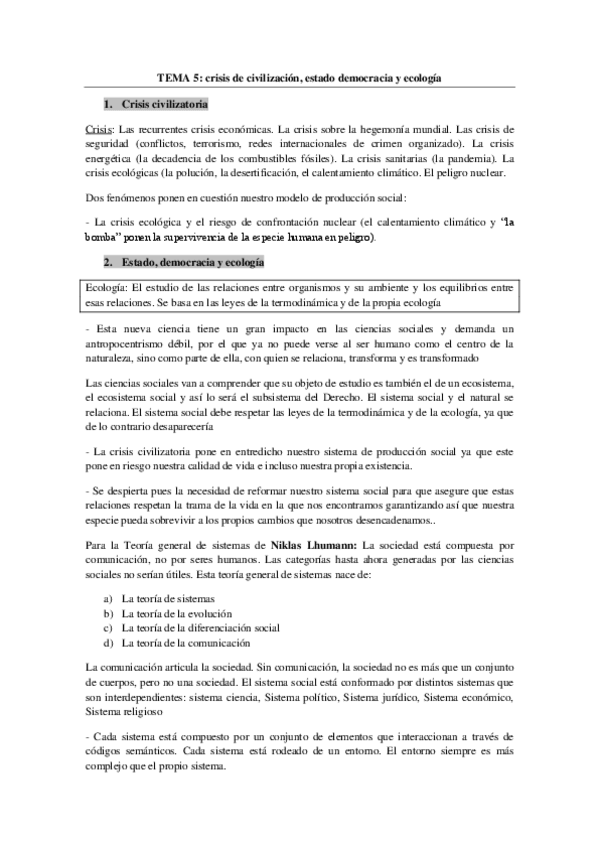 TEMA 5: crisis de civilización, estado democracia y ecología

1. Crisis civilizatoria

Crisis: Las recurrentes crisis económicas. La crisis sobre la hegemonía mundial. Las crisis de seguridad (conflictos, terrorismo, redes internacionales de crimen organizado). La crisis energética (la decadencia de los combustibles fósiles). La crisis sanitarias (la pandemia). La crisis ecológicas (la polución, la desertificación, el calentamiento climático. El peligro nuclear.

Dos fenómenos ponen en cuestión nuestro modelo de producción social:

- La crisis ecológica y el riesgo de confrontación nuclear (el calentamiento climático y "la bomba" ponen la supervivencia de la especie humana en peligro).

2. Estado, democracia y ecología

Ecología: El estudio de las relaciones entre organismos y su ambiente y los equilibrios entre esas relaciones. Se basa en las leyes de la termodinámica y de la propia ecología

- Esta nueva ciencia tiene un gran impacto en las ciencias sociales y demanda un antropocentrismo débil, por el que ya no puede verse al ser humano como el centro de la naturaleza, sino como parte de ella, con quien se relaciona, transforma y es transformado

Las ciencias sociales van a comprender que su objeto de estudio es también el de un ecosistema, el ecosistema social y así lo será el subsistema del Derecho. El sistema social y el natural se relaciona. El sistema social debe respetar las leyes de la termodinámica y de la ecología, ya que de lo contrario desaparecería

- La crisis civilizatoria pone en entredicho nuestro sistema de producción social ya que este pone en riesgo nuestra calidad de vida e incluso nuestra propia existencia.

- Se despierta pues la necesidad de reformar nuestro sistema social para que asegure que estas relaciones respetan la trama de la vida en la que nos encontramos garantizando así que nuestra especie pueda sobrevivir a los propios cambios que nosotros desencadenamos..

Para la Teoría general de sistemas de Niklas Lhumann: La sociedad está compuesta por comunicación, no por seres humanos. Las categorías hasta ahora generadas por las ciencias sociales no serían útiles. Esta teoría general de sistemas nace de:

a) La teoría de sistemas
b) La teoría de la evolución
c) La teoría de la diferenciación social
d) La teoría de la comunicación

La comunicación articula la sociedad. Sin comunicación, la sociedad no es más que un conjunto de cuerpos, pero no una sociedad. El sistema social está conformado por distintos sistemas que son interdependientes: sistema ciencia, Sistema político, Sistema jurídico, Sistema económico, Sistema religioso

- Cada sistema está compuesto por un conjunto de elementos que interaccionan a través de códigos semánticos. Cada sistema está rodeado de un entorno. El entorno siempre es más complejo que el propio sistema.